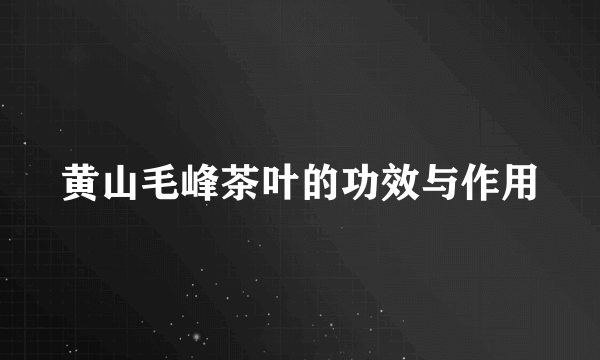 黄山毛峰茶叶的功效与作用